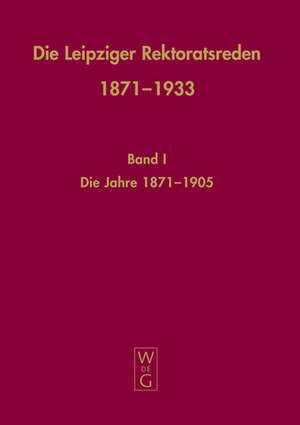 Die Leipziger Rektoratsreden
1871–1933

Band I
Die Jahre 1871–1905

W
DE
G